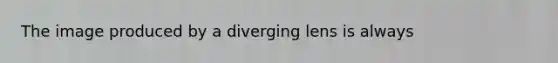 The image produced by a diverging lens is always